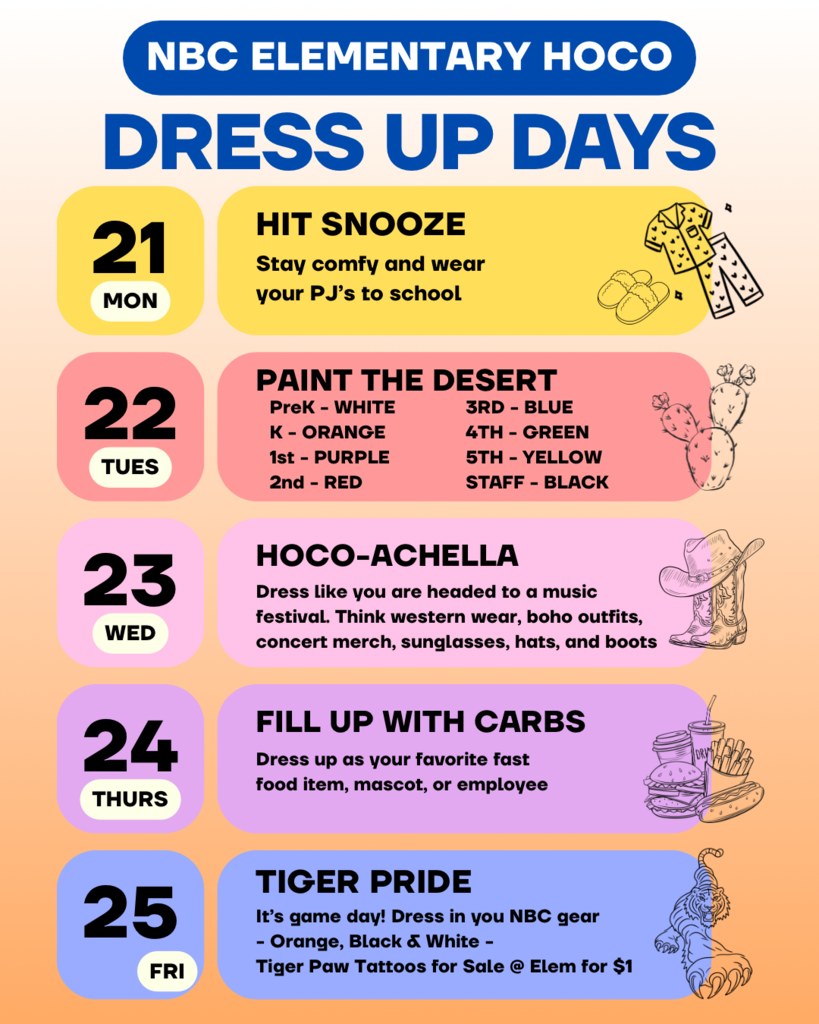 NBC ELEMENTARY HOCO

DRESS UP DAYS

21
MON

HIT SNOOZE

Stay comfy and wear your PJ's to school

22
TUES

PAINT THE DESERT

PreK - WHITE
K - ORANGE
1st - PURPLE
2nd - RED

3RD - BLUE
4TH - GREEN
5TH - YELLOW
STAFF - BLACK

23
WED

HOCO-ACHELLA

Dress like you are headed to a music festival. Think western wear, boho outfits, concert merch, sunglasses, hats, and boots

24
THURS

FILL UP WITH CARBS

Dress up as your favorite fast food item, mascot, or employee

25
FRI

TIGER PRIDE

It's game day! Dress in you NBC gear
- Orange, Black & White -
Tiger Paw Tattoos for Sale @ Elem for $1